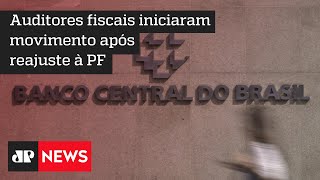 Auditores fiscais iniciaram movimento após reajuste à PF

BANCO CENTRAL DO BRASIL

JP NEWS